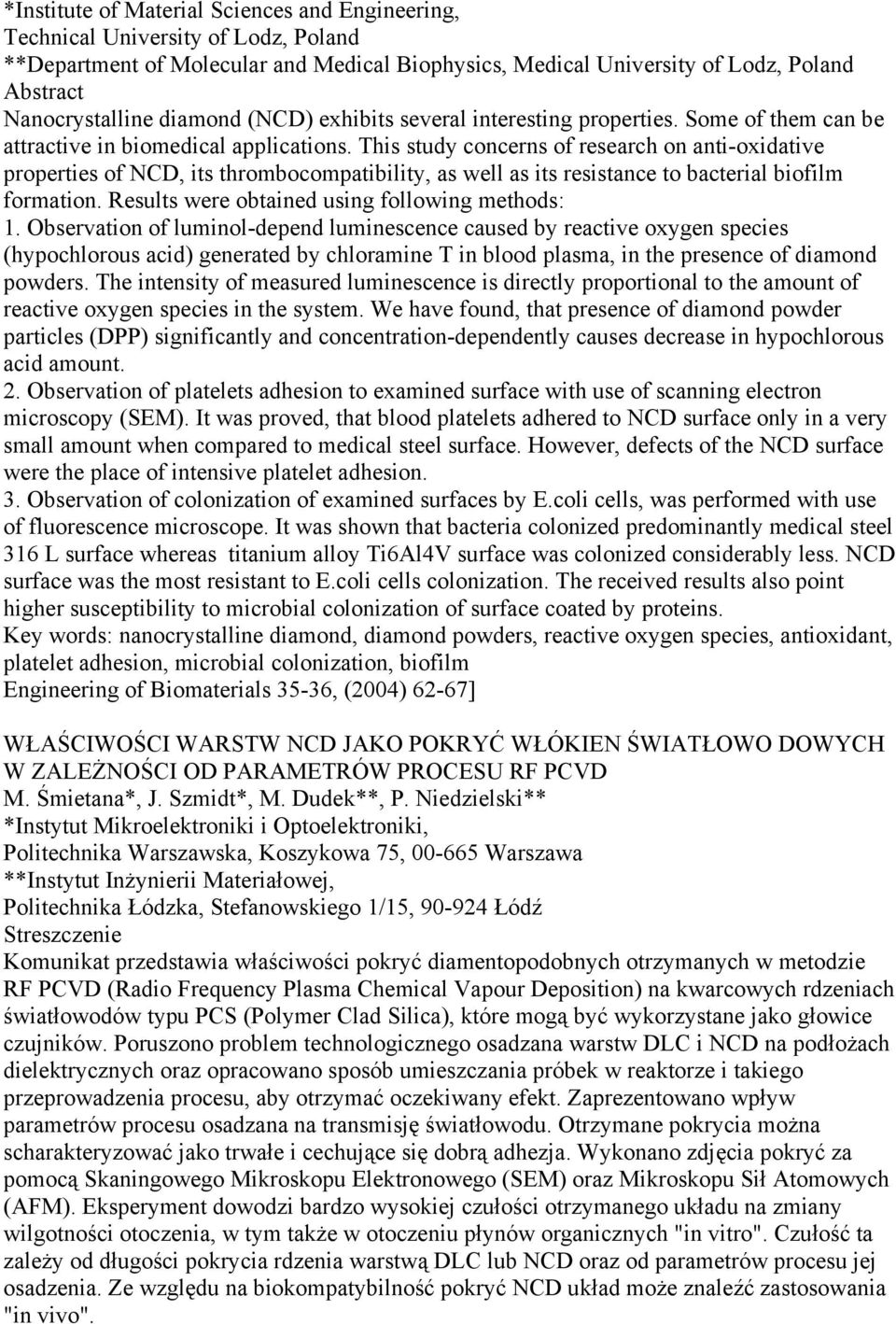 *Institute of Material Sciences and Engineering,
Technical University of Lodz, Poland
**Department of Molecular and Medical Biophysics, Medical University of Lodz, Poland
Abstract
Nanocrystalline diamond (NCD) exhibits several interesting properties. Some of them can be attractive in biomedical applications. This study concerns of research on anti-oxidative properties of NCD, its thrombocompatibility, as well as its resistance to bacterial biofilm formation. Results were obtained using following methods:
1. Observation of luminol-depend luminescence caused by reactive oxygen species (hypochlorous acid) generated by chloramine T in blood plasma, in the presence of diamond powders. The intensity of measured luminescence is directly proportional to the amount of reactive oxygen species in the system. We have found, that presence of diamond powder particles (DPP) significantly and concentration-dependently causes decrease in hypochlorous acid amount.
2. Observation of platelets adhesion to examined surface with use of scanning electron microscopy (SEM). It was proved, that blood platelets adhered to NCD surface only in a very small amount when compared to medical steel surface. However, defects of the NCD surface were the place of intensive platelet adhesion.
3. Observation of colonization of examined surfaces by E.coli cells, was performed with use of fluorescence microscope. It was shown that bacteria colonized predominantly medical steel 316 L surface whereas titanium alloy Ti6Al4V surface was colonized considerably less. NCD surface was the most resistant to E.coli cells colonization. The received results also point higher susceptibility to microbial colonization of surface coated by proteins.
Key words: nanocrystalline diamond, diamond powders, reactive oxygen species, antioxidant, platelet adhesion, microbial colonization, biofilm
Engineering of Biomaterials 35-36, (2004) 62-67]

WŁAŚCIWOŚCI WARSTW NCD JAKO POKRYĆ WŁÓKIEN ŚWIATŁOWO DOWYCH W ZALEŻNOŚCI OD PARAMETRÓW PROCESU RF PCVD
M. Śmietana*, J. Szmidt*, M. Dudek**, P. Niedzielski**
*Instytut Mikroelektroniki i Optoelektroniki,
Politechnika Warszawska, Koszykowa 75, 00-665 Warszawa
**Instytut Inżynierii Materiałowej,
Politechnika Łódzka, Stefanowskiego 1/15, 90-924 Łódź
Streszczenie
Komunikat przedstawia właściwości pokryć diamentopodobnych otrzymanych w metodzie RF PCVD (Radio Frequency Plasma Chemical Vapour Deposition) na kwarcowych rdzeniach światłowodów typu PCS (Polymer Clad Silica), które mogą być wykorzystane jako głowice czujników. Poruszono problem technologicznego osadzana warstw DLC i NCD na podłożach dielektrycznych oraz opracowano sposób umieszczania próbek w reaktorze i takiego przeprowadzenia procesu, aby otrzymać oczekiwany efekt. Zaprezentowano wpływ parametrów procesu osadzana na transmisję światłowodu. Otrzymane pokrycia można scharakteryzować jako trwałe i cechujące się dobrą adhezja. Wykonano zdjęcia pokryć za pomocą Skaningowego Mikroskopu Elektronowego (SEM) oraz Mikroskopu Sił Atomowych (AFM). Eksperyment dowodzi bardzo wysokiej czułości otrzymanego układu na zmiany wilgotności otoczenia, w tym także w otoczeniu płynów organicznych "in vitro". Czułość ta zależy od długości pokrycia rdzenia warstwą DLC lub NCD oraz od parametrów procesu jej osadzenia. Ze względu na biokompatybilność pokryć NCD układ może znaleźć zastosowania "in vivo".